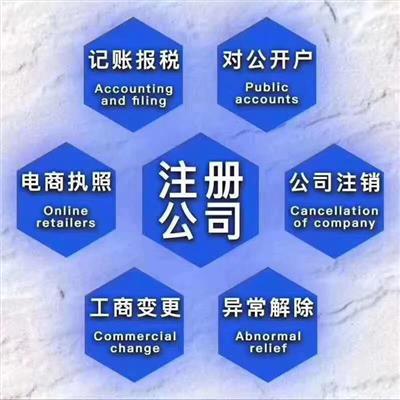 记账报税
Accounting and filing

对公开户
Public accounts

电商执照
Online retailers

注册公司

公司注销
Cancellation of company

工商变更
Commercial change

异常解除
Abnormal relief